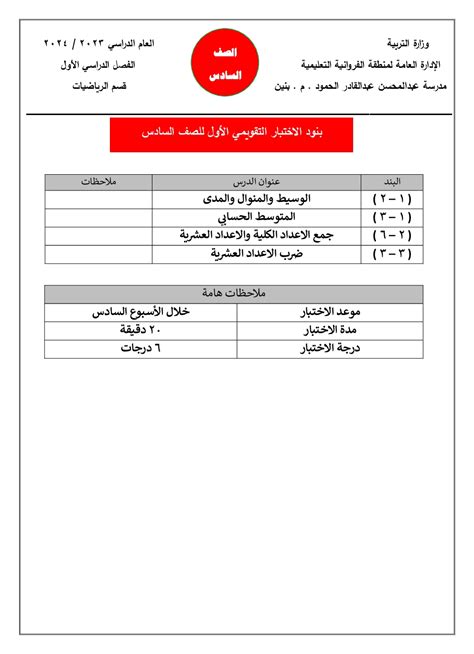 وزارة التربية
الإدارة العامة لمنطقة الفروانية التعليمية
مدرسة عبدالمحسن عبدالقادر الحمود . م . بنين

الصف
السادس

العام الدراسي ٢٠٢٣ / ٢٠٢٤
الفصل الدراسي الأول
قسم الرياضيات

بنود الاختبار التقويمي الأول للصف السادس

| البند | عنوان الدرس | ملاحظات |
|---|---|---|
| ( ١ – ٢ ) | الوسيط والمنوال والمدى | |
| ( ١ – ٣ ) | المتوسط الحسابي | |
| ( ٢ – ٦ ) | جمع الاعداد الكلية والاعداد العشرية | |
| ( ٣ – ٣ ) | ضرب الاعداد العشرية | |

| ملاحظات هامة | |
|---|---|
| موعد الاختبار | خلال الأسبوع السادس |
| مدة الاختبار | ٢٠ دقيقة |
| درجة الاختبار | ٦ درجات |